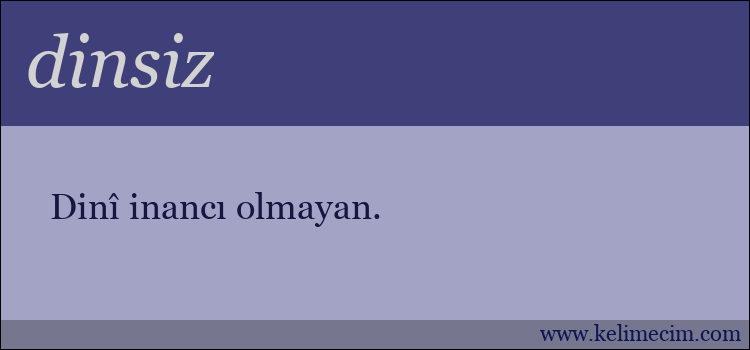 dinsiz

Dinî inancı olmayan.

www.kelimecim.com